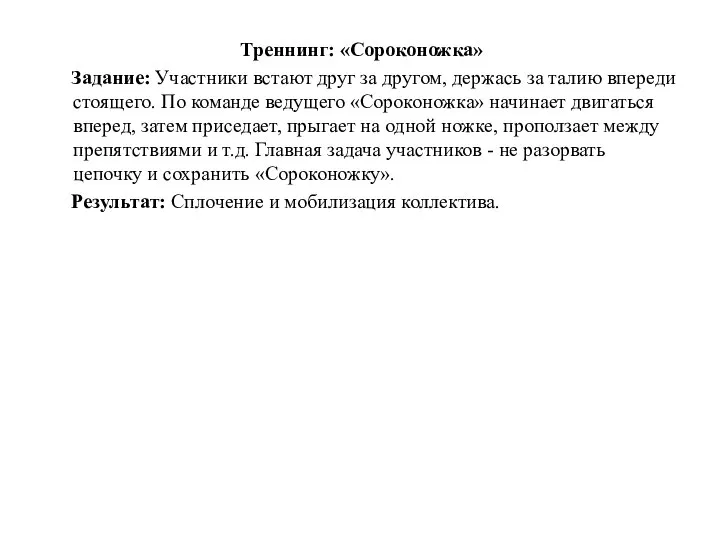 Треннинг: «Сороконожка»

Задание: Участники встают друг за другом, держась за талию впереди стоящего. По команде ведущего «Сороконожка» начинает двигаться вперед, затем приседает, прыгает на одной ножке, проползает между препятствиями и т.д. Главная задача участников - не разорвать цепочку и сохранить «Сороконожку».

Результат: Сплочение и мобилизация коллектива.